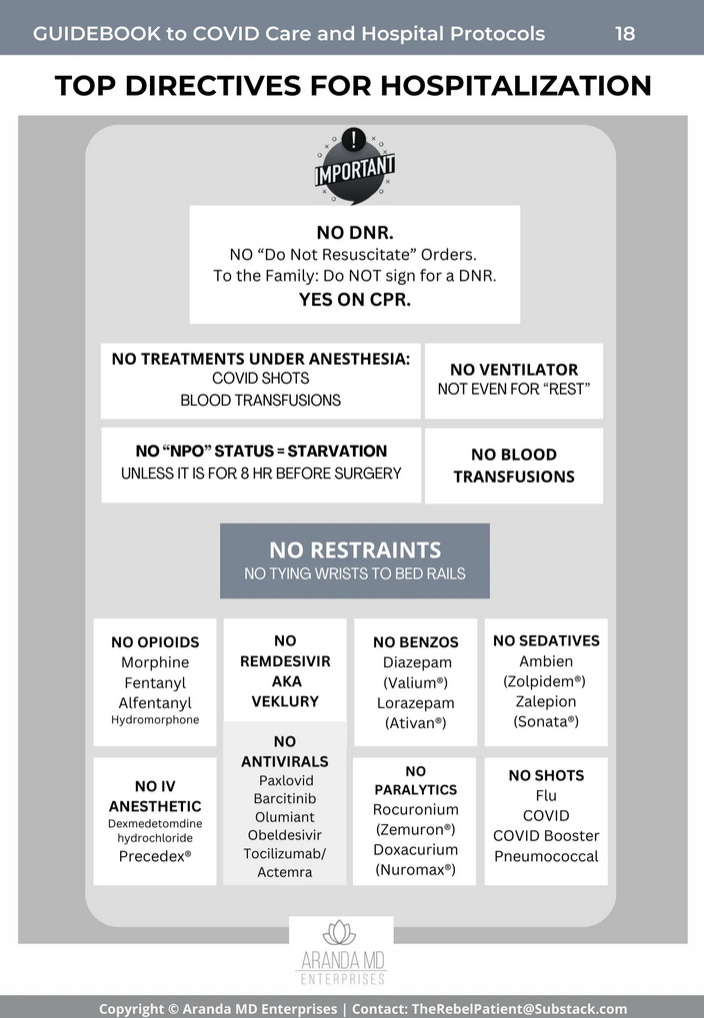 GUIDEBOOK to COVID Care and Hospital Protocols 18

TOP DIRECTIVES FOR HOSPITALIZATION

IMPORTANT

NO DNR.
NO "Do Not Resuscitate" Orders.
To the Family: Do NOT sign for a DNR.
YES ON CPR.

NO TREATMENTS UNDER ANESTHESIA:
COVID SHOTS
BLOOD TRANSFUSIONS

NO VENTILATOR
NOT EVEN FOR "REST"

NO "NPO" STATUS = STARVATION
UNLESS IT IS FOR 8 HR BEFORE SURGERY

NO BLOOD TRANSFUSIONS

NO RESTRAINTS
NO TYING WRISTS TO BED RAILS

NO OPIOIDS
Morphine
Fentanyl
Alfentanyl
Hydromorphone

NO REMDESIVIR AKA VEKLURY

NO BENZOS
Diazepam
(Valium®)
Lorazepam
(Ativan®)

NO SEDATIVES
Ambien
(Zolpidem®)
Zalepion
(Sonata®)

NO IV ANESTHETIC
Dexmedetomdine hydrochloride
Precedex®

NO ANTIVIRALS
Paxlovid
Barcitinib
Olumiant
Obeldesivir
Tocilizumab/
Actemra

NO PARALYTICS
Rocuronium
(Zemuron®)
Doxacurium
(Nuromax®)

NO SHOTS
Flu
COVID
COVID Booster
Pneumococcal

ARANDA MD
ENTERPRISES

Copyright © Aranda MD Enterprises | Contact: TheRebelPatient@Substack.com